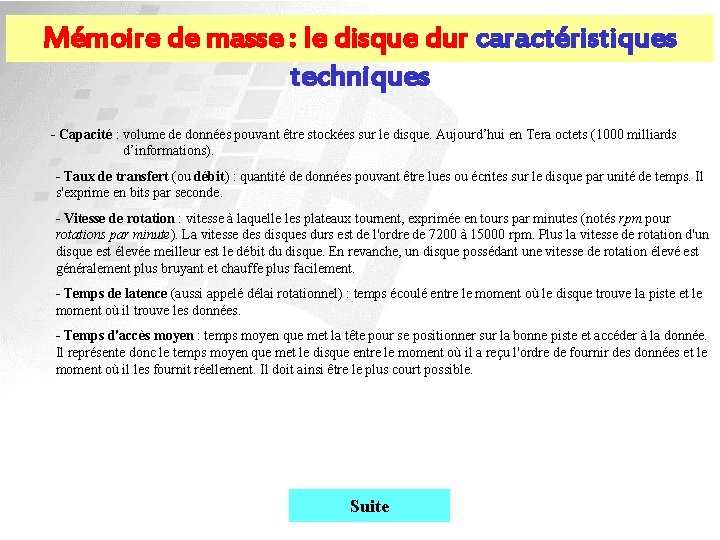 Mémoire de masse : le disque dur caractéristiques techniques

- Capacité : volume de données pouvant être stockées sur le disque. Aujourd'hui en Tera octets (1000 milliards d'informations).

- Taux de transfert (ou débit) : quantité de données pouvant être lues ou écrites sur le disque par unité de temps. Il s'exprime en bits par seconde.

- Vitesse de rotation : vitesse à laquelle les plateaux tournent, exprimée en tours par minutes (notés rpm pour rotations par minute). La vitesse des disques durs est de l'ordre de 7200 à 15000 rpm. Plus la vitesse de rotation d'un disque est élevée meilleur est le débit du disque. En revanche, un disque possédant une vitesse de rotation élevé est généralement plus bruyant et chauffe plus facilement.

- Temps de latence (aussi appelé délai rotationnel) : temps écoulé entre le moment où le disque trouve la piste et le moment où il trouve les données.

- Temps d'accès moyen : temps moyen que met la tête pour se positionner sur la bonne piste et accéder à la donnée. Il représente donc le temps moyen que met le disque entre le moment où il a reçu l'ordre de fournir des données et le moment où il les fournit réellement. Il doit ainsi être le plus court possible.

Suite